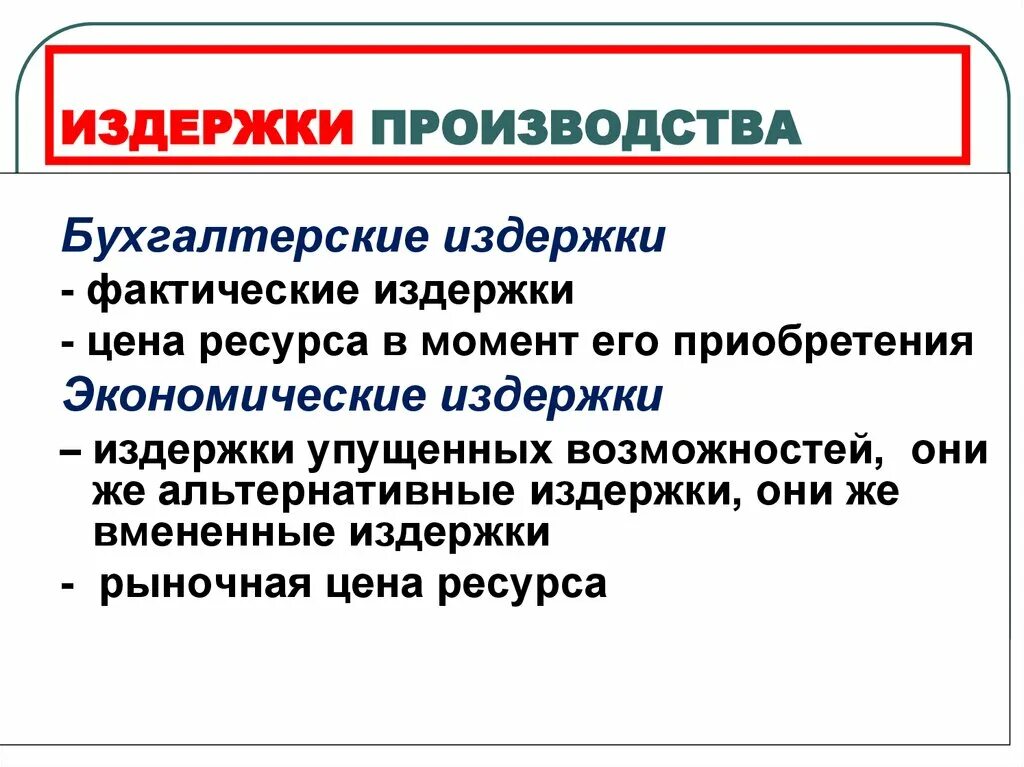 ИЗДЕРЖКИ ПРОИЗВОДСТВА

Бухгалтерские издержки

- фактические издержки

- цена ресурса в момент его приобретения

Экономические издержки

– издержки упущенных возможностей, они же альтернативные издержки, они же вмененные издержки

- рыночная цена ресурса